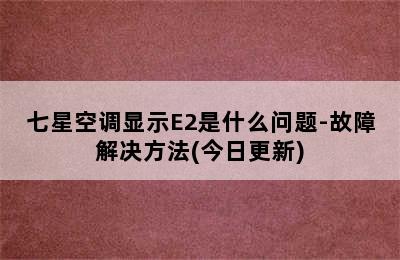 七星空调显示E2是什么问题-故障解决方法(今日更新)